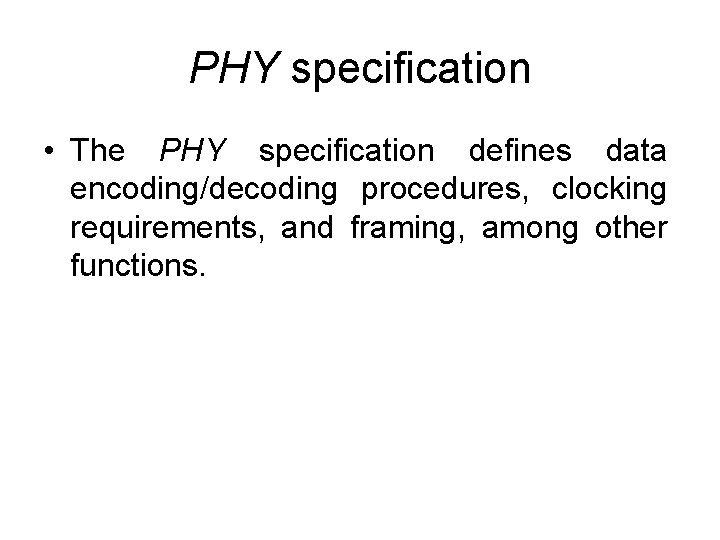 PHY specification

• The PHY specification defines data encoding/decoding procedures, clocking requirements, and framing, among other functions.